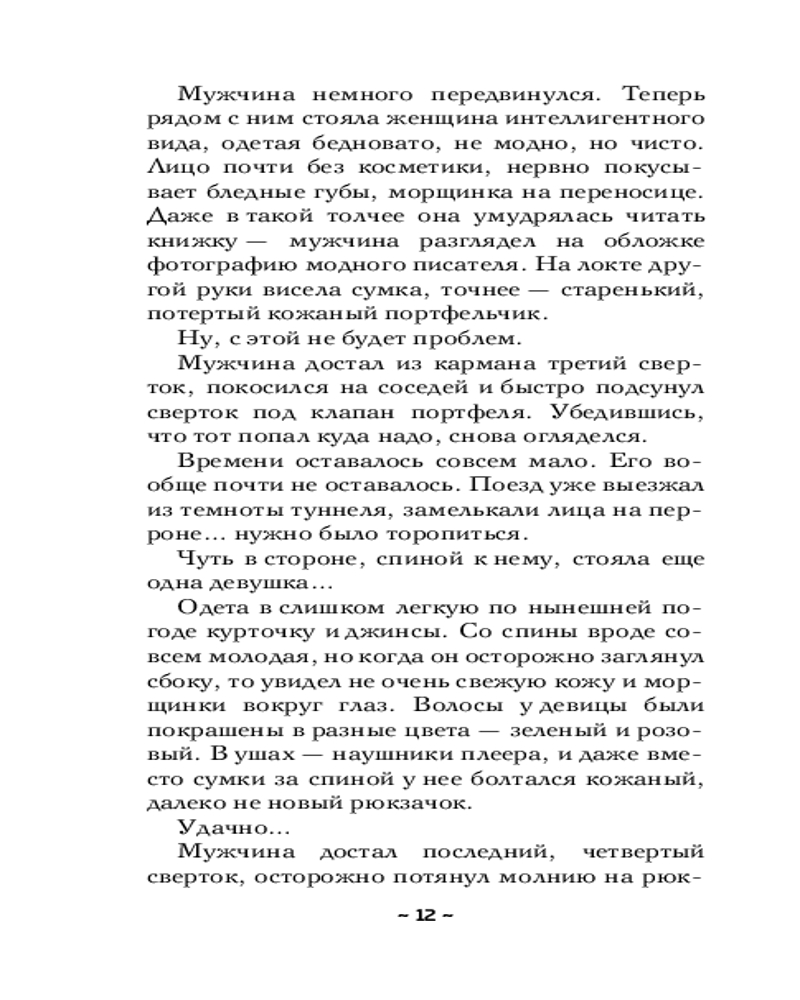 Мужчина немного передвинулся. Теперь рядом с ним стояла женщина интеллигентного вида, одетая бедновато, не модно, но чисто. Лицо почти без косметики, нервно покусывает бледные губы, морщинка на переносице. Даже в такой толчее она умудрялась читать книжку — мужчина разглядел на обложке фотографию модного писателя. На локте другой руки висела сумка, точнее — старенький, потертый кожаный портфельчик.

Ну, с этой не будет проблем.

Мужчина достал из кармана третий сверток, покосился на соседей и быстро подсунул сверток под клапан портфеля. Убедившись, что тот попал куда надо, снова огляделся.

Времени оставалось совсем мало. Его вообще почти не оставалось. Поезд уже выезжал из темноты туннеля, замелькали лица на перроне… нужно было торопиться.

Чуть в стороне, спиной к нему, стояла еще одна девушка…

Одета в слишком легкую по нынешней погоде курточку и джинсы. Со спины вроде совсем молодая, но когда он осторожно заглянул сбоку, то увидел не очень свежую кожу и морщинки вокруг глаз. Волосы у девицы были покрашены в разные цвета — зеленый и розовый. В ушах — наушники плеера, и даже вместо сумки за спиной у нее болтался кожаный, далеко не новый рюкзачок.

Удачно…

Мужчина достал последний, четвертый сверток, осторожно потянул молнию на рюк-

~ 12 ~